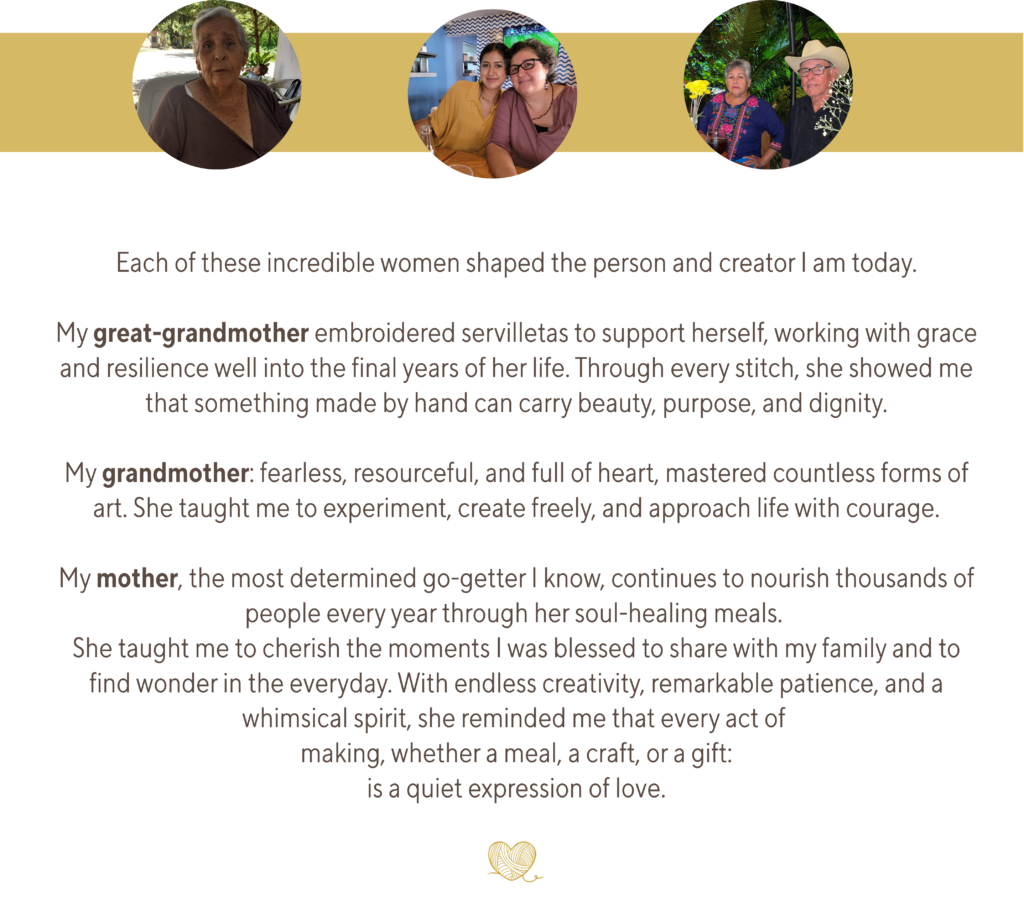 Each of these incredible women shaped the person and creator I am today.

My great-grandmother embroidered servilletas to support herself, working with grace and resilience well into the final years of her life. Through every stitch, she showed me that something made by hand can carry beauty, purpose, and dignity.

My grandmother: fearless, resourceful, and full of heart, mastered countless forms of art. She taught me to experiment, create freely, and approach life with courage.

My mother, the most determined go-getter I know, continues to nourish thousands of people every year through her soul-healing meals.
She taught me to cherish the moments I was blessed to share with my family and to find wonder in the everyday. With endless creativity, remarkable patience, and a whimsical spirit, she reminded me that every act of
making, whether a meal, a craft, or a gift:
is a quiet expression of love.